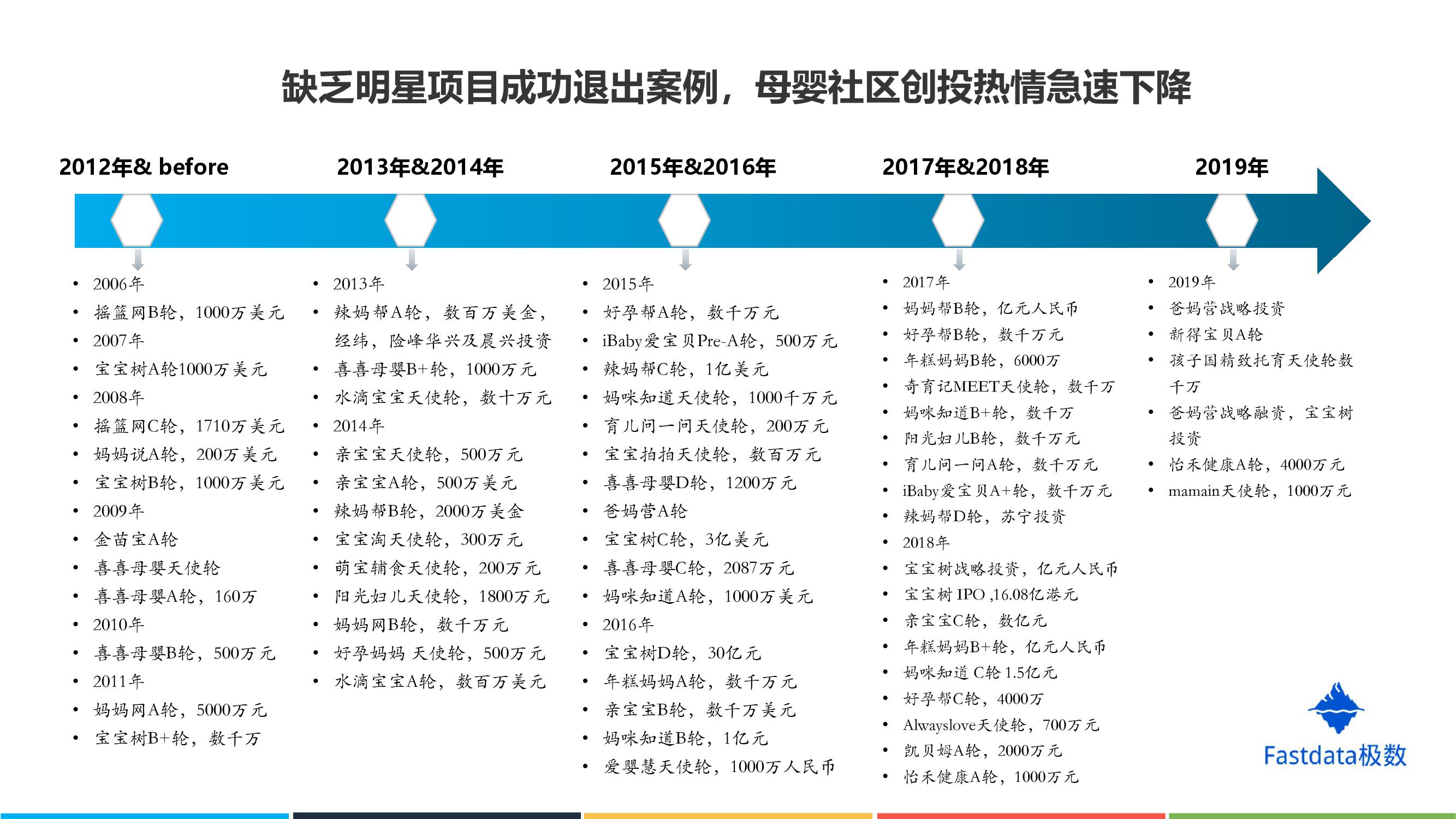 缺乏明星项目成功退出案例，母婴社区创投热情急速下降

2012年& before

2013年&2014年

2015年&2016年

2017年&2018年

2019年

- 2006年
- 摇篮网B轮，1000万美元
- 2007年
- 宝宝树A轮1000万美元
- 2008年
- 摇篮网C轮，1710万美元
- 妈妈说A轮，200万美元
- 宝宝树B轮，1000万美元
- 2009年
- 金苗宝A轮
- 喜喜母婴天使轮
- 喜喜母婴A轮，160万
- 2010年
- 喜喜母婴B轮，500万元
- 2011年
- 妈妈网A轮，5000万元
- 宝宝树B+轮，数千万

- 2013年
- 辣妈帮A轮，数百万美金，经纬，险峰华兴及晨兴投资
- 喜喜母婴B+轮，1000万元
- 水滴宝宝天使轮，数十万元
- 2014年
- 亲宝宝天使轮，500万元
- 亲宝宝A轮，500万美元
- 辣妈帮B轮，2000万美金
- 宝宝淘天使轮，300万元
- 萌宝辅食天使轮，200万元
- 阳光妇儿天使轮，1800万元
- 妈妈网B轮，数千万元
- 好孕妈妈 天使轮，500万元
- 水滴宝宝A轮，数百万美元

- 2015年
- 好孕帮A轮，数千万元
- iBaby爱宝贝Pre-A轮，500万元
- 辣妈帮C轮，1亿美元
- 妈咪知道天使轮，1000千万元
- 育儿问一问天使轮，200万元
- 宝宝拍拍天使轮，数百万元
- 喜喜母婴D轮，1200万元
- 爸妈营A轮
- 宝宝树C轮，3亿美元
- 喜喜母婴C轮，2087万元
- 妈咪知道A轮，1000万美元
- 2016年
- 宝宝树D轮，30亿元
- 年糕妈妈A轮，数千万元
- 亲宝宝B轮，数千万美元
- 妈咪知道B轮，1亿元
- 爱婴慧天使轮，1000万人民币

- 2017年
- 妈妈帮B轮，亿元人民币
- 好孕帮B轮，数千万元
- 年糕妈妈B轮，6000万
- 奇育记MEET天使轮，数千万
- 妈咪知道B+轮，数千万
- 阳光妇儿B轮，数千万元
- 育儿问一问A轮，数千万元
- iBaby爱宝贝A+轮，数千万元
- 辣妈帮D轮，苏宁投资
- 2018年
- 宝宝树战略投资，亿元人民币
- 宝宝树 IPO ,16.08亿港元
- 亲宝宝C轮，数亿元
- 年糕妈妈B+轮，亿元人民币
- 妈咪知道 C轮 1.5亿元
- 好孕帮C轮，4000万
- Alwayslove天使轮，700万元
- 凯贝姆A轮，2000万元
- 怡禾健康A轮，1000万元

- 2019年
- 爸妈营战略投资
- 新得宝贝A轮
- 孩子国精致托育天使轮数千万
- 爸妈营战略融资，宝宝树投资
- 怡禾健康A轮，4000万元
- mamain天使轮，1000万元

Fastdata极数